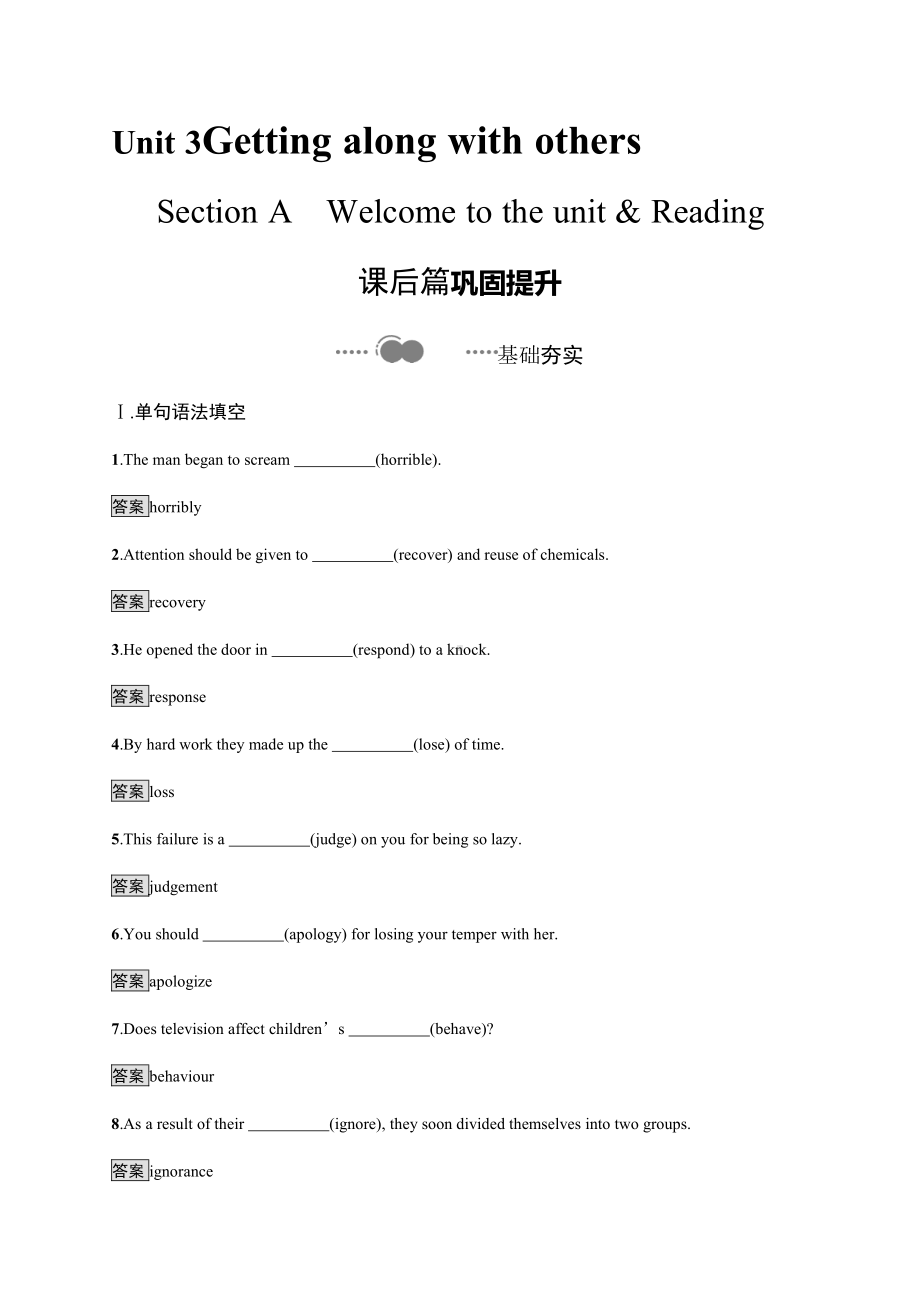 Unit 3Getting along with others

Section A Welcome to the unit & Reading

课后篇巩固提升

基础夯实

Ⅰ.单句语法填空

1.The man began to scream __________(horrible).

答案horribly

2.Attention should be given to __________(recover) and reuse of chemicals.

答案recovery

3.He opened the door in __________(respond) to a knock.

答案response

4.By hard work they made up the __________(lose) of time.

答案loss

5.This failure is a __________(judge) on you for being so lazy.

答案judgement

6.You should __________(apology) for losing your temper with her.

答案apologize

7.Does television affect children’s __________(behave)?

答案behaviour

8.As a result of their __________(ignore), they soon divided themselves into two groups.

答案ignorance